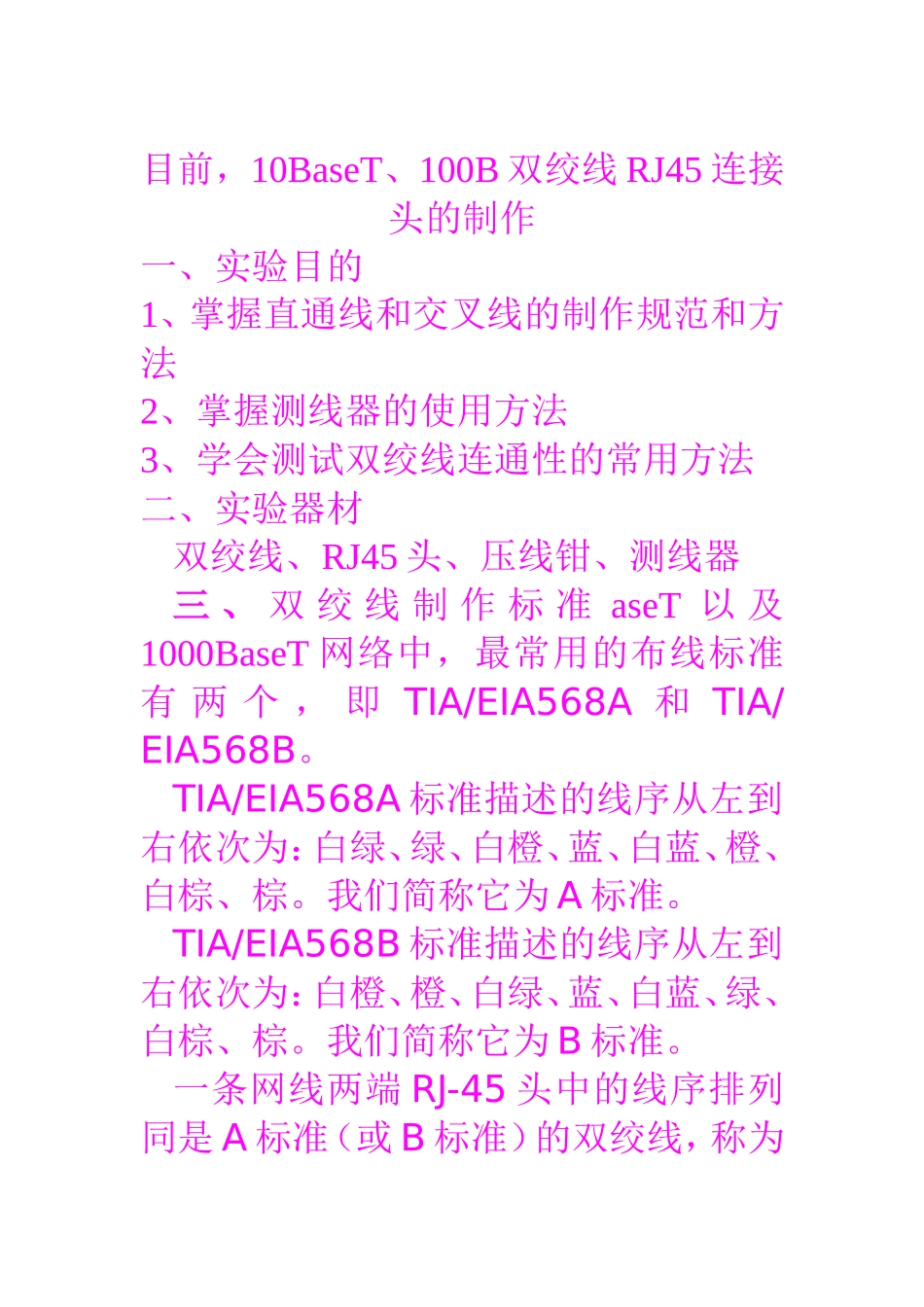 目前，10BaseT、100B 双绞线 RJ45 连接头的制作

一、实验目的

1、掌握直通线和交叉线的制作规范和方法

2、掌握测线器的使用方法

3、学会测试双绞线连通性的常用方法

二、实验器材

双绞线、RJ45 头、压线钳、测线器

三、双绞线制作标准 aseT 以及 1000BaseT 网络中，最常用的布线标准有两个，即 TIA/EIA568A 和 TIA/EIA568B。

TIA/EIA568A 标准描述的线序从左到右依次为：白绿、绿、白橙、蓝、白蓝、橙、白棕、棕。我们简称它为 A 标准。

TIA/EIA568B 标准描述的线序从左到右依次为：白橙、橙、白绿、蓝、白蓝、绿、白棕、棕。我们简称它为 B 标准。

一条网线两端 RJ-45 头中的线序排列同是 A 标准（或 B 标准）的双绞线，称为